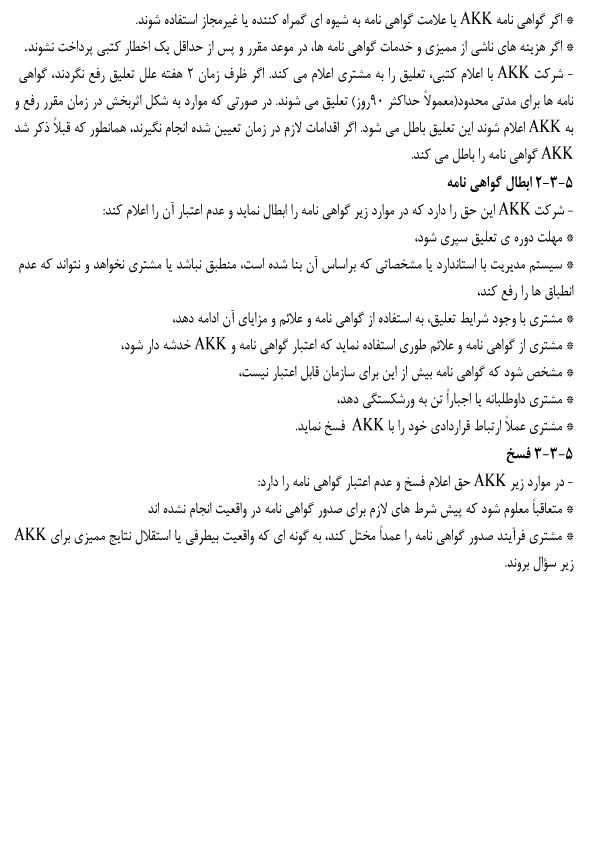 * اگر گواهی نامه AKK یا علامت گواهی نامه به شیوه ای گمراه کننده یا غیرمجاز استفاده شوند.
* اگر هزینه های ناشی از ممیزی و خدمات گواهی نامه ها، در موعد مقرر و پس از حداقل یک اخطار کتبی پرداخت نشوند.
- شرکت AKK با اعلام کتبی، تعلیق را به مشتری اعلام می کند. اگر ظرف زمان ۲ هفته علل تعلیق رفع نگردند، گواهی نامه ها برای مدتی محدود(معمولاً حداکثر ۹۰روز) تعلیق می شوند. در صورتی که موارد به شکل اثربخش در زمان مقرر رفع و به AKK اعلام شوند این تعلیق باطل می شود. اگر اقدامات لازم در زمان تعیین شده انجام نگیرند، همانطور که قبلاً ذکر شد AKK گواهی نامه را باطل می کند.
۵-۳-۲ ابطال گواهی نامه
- شرکت AKK این حق را دارد که در موارد زیر گواهی نامه را ابطال نماید و عدم اعتبار آن را اعلام کند:
* مهلت دوره ی تعلیق سپری شود،
* سیستم مدیریت با استاندارد یا مشخصاتی که براساس آن بنا شده است، منطبق نباشد یا مشتری نخواهد و نتواند که عدم انطباق ها را رفع کند،
* مشتری با وجود شرایط تعلیق، به استفاده از گواهی نامه و علائم و مزایای آن ادامه دهد،
* مشتری از گواهی نامه و علائم طوری استفاده نماید که اعتبار گواهی نامه و AKK خدشه دار شود،
* مشخص شود که گواهی نامه بیش از این برای سازمان قابل اعتبار نیست،
* مشتری داوطلبانه یا اجباراً تن به ورشکستگی دهد،
* مشتری عملاً ارتباط قراردادی خود را با AKK فسخ نماید.
۵-۳-۳ فسخ
- در موارد زیر AKK حق اعلام فسخ و عدم اعتبار گواهی نامه را دارد:
* متعاقباً معلوم شود که پیش شرط های لازم برای صدور گواهی نامه در واقعیت انجام نشده اند
* مشتری فرآیند صدور گواهی نامه را عمداً مختل کند، به گونه ای که واقعیت بیطرفی یا استقلال نتایج ممیزی برای AKK زیر سؤال بروند.